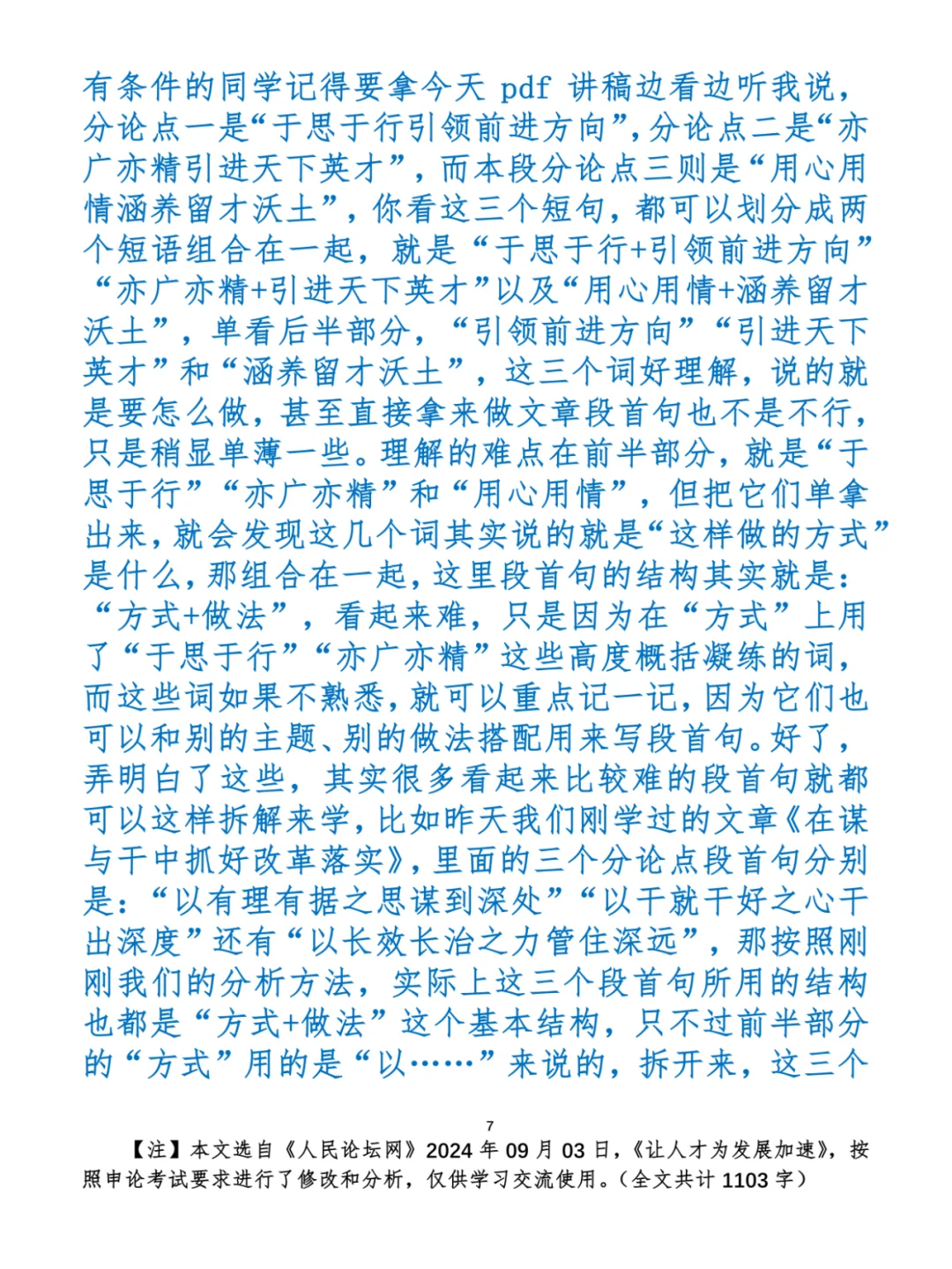 有条件的同学记得要拿今天 pdf 讲稿边看边听我说，分论点一是“于思于行引领前进方向”，分论点二是“亦广亦精引进天下英才”，而本段分论点三则是“用心用情涵养留才沃土”，你看这三个短句，都可以划分成两个短语组合在一起，就是“于思于行+引领前进方向”“亦广亦精+引进天下英才”以及“用心用情+涵养留才沃土”，单看后半部分，“引领前进方向”“引进天下英才”和“涵养留才沃土”，这三个词好理解，说的就是要怎么做，甚至直接拿来做文章段首句也不是不行，只是稍显单薄一些。理解的难点在前半部分，就是“于思于行”“亦广亦精”和“用心用情”，但把它们单拿出来，就会发现这几个词其实说的就是“这样做的方式”是什么，那组合在一起，这里段首句的结构其实就是：“方式+做法”，看起来难，只是因为在“方式”上用了“于思于行”“亦广亦精”这些高度概括凝练的词，而这些词如果不熟悉，就可以重点记一记，因为它们也可以和别的主题、别的做法搭配用来写段首句。好了，弄明白了这些，其实很多看起来比较难的段首句就都可以这样拆解来学，比如昨天我们刚学过的文章《在谋与干中抓好改革落实》，里面的三个分论点段首句分别是：“以有理有据之思谋到深处”“以干就干好之心干出深度”还有“以长效长治之力管住深远”，那按照刚刚我们的分析方法，实际上这三个段首句所用的结构也都是“方式+做法”这个基本结构，只不过前半部分的“方式”用的是“以……”来说的，拆开来，这三个

7

【注】本文选自《人民论坛网》2024 年 09 月 03 日，《让人才为发展加速》，按照申论考试要求进行了修改和分析，仅供学习交流使用。（全文共计 1103 字）